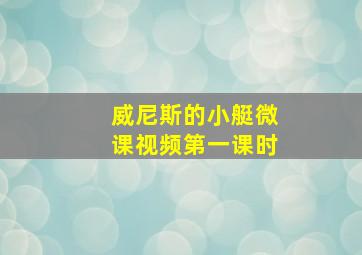 威尼斯的小艇微课视频第一课时